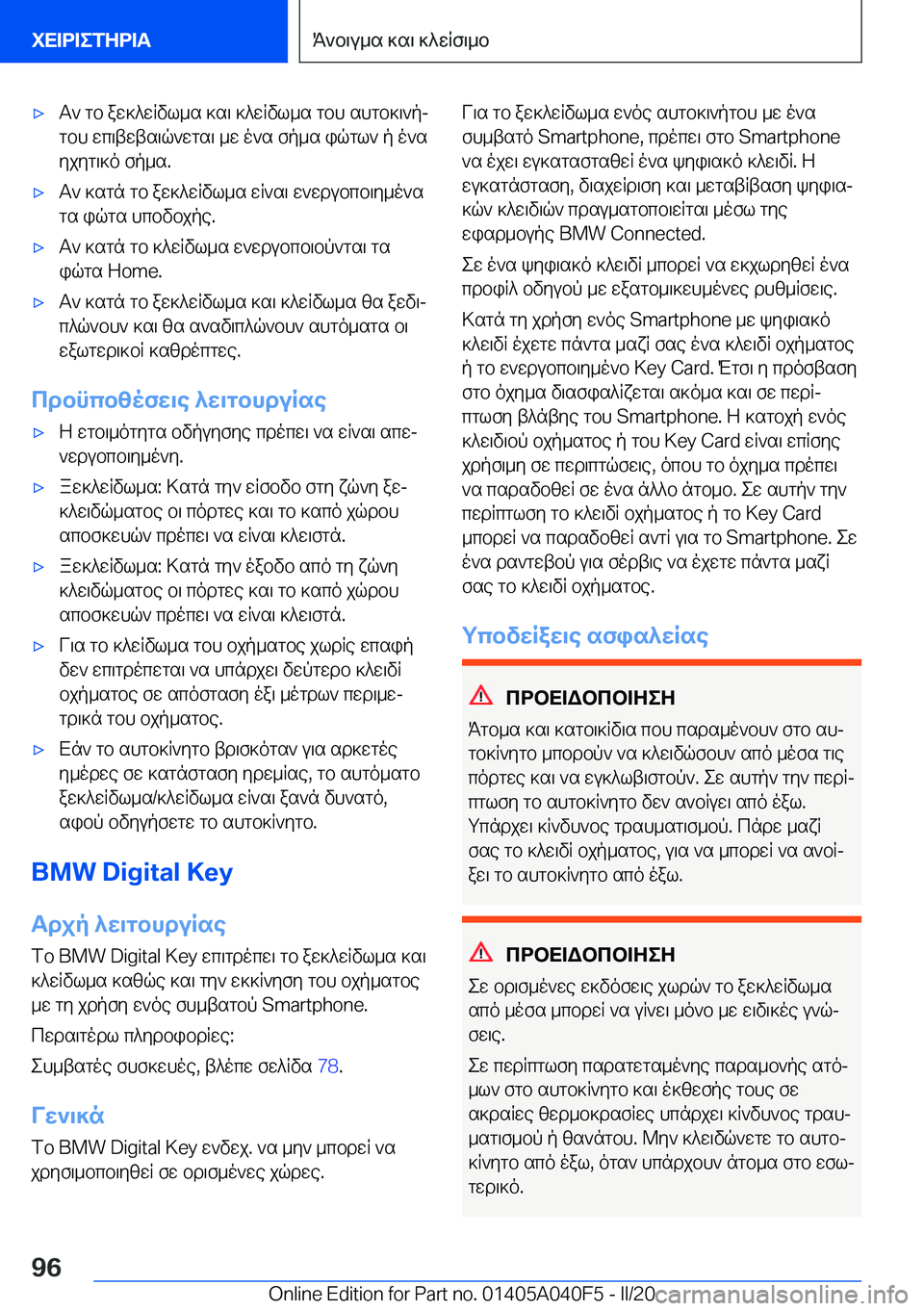 ΧΕΙΡΙΣΤΗΡΙΑ

Άνοιγμα και κλείσιμο

▷ Αν το ξεκλείδωμα και κλείδωμα του αυτοκινήτου επιβεβαιώνεται με ένα σήμα φώτων ή ένα ηχητικό σήμα.

▷ Αν κατά το ξεκλείδωμα είναι ενεργοποιημένα τα φώτα υποδοχής.

▷ Αν κατά το κλείδωμα ενεργοποιούνται τα φώτα Home.

▷ Αν κατά το ξεκλείδωμα και κλείδωμα θα ξεδιπλώνουν και θα αναδιπλώνουν αυτόματα οι εξωτερικοί καθρέπτες.

Προϋποθέσεις λειτουργίας

▷ Η ετοιμότητα οδήγησης πρέπει να είναι απενεργοποιημένη.

▷ Ξεκλείδωμα: Κατά την είσοδο στη ζώνη ξεκλειδώματος οι πόρτες και το καπό χώρου αποσκευών πρέπει να είναι κλειστά.

▷ Ξεκλείδωμα: Κατά την έξοδο από τη ζώνη κλειδώματος οι πόρτες και το καπό χώρου αποσκευών πρέπει να είναι κλειστά.

▷ Για το κλείδωμα του οχήματος χωρίς επαφή δεν επιτρέπεται να υπάρχει δεύτερο κλειδί οχήματος σε απόσταση έξι μέτρων περιμετρικά του οχήματος.

▷ Εάν το αυτοκίνητο βρισκόταν για αρκετές ημέρες σε κατάσταση ηρεμίας, το αυτόματο ξεκλείδωμα/κλείδωμα είναι ξανά δυνατό, αφού οδηγήσετε το αυτοκίνητο.

BMW Digital Key

Αρχή λειτουργίας

Το BMW Digital Key επιτρέπει το ξεκλείδωμα και κλείδωμα καθώς και την εκκίνηση του οχήματος με τη χρήση ενός συμβατού Smartphone.

Περαιτέρω πληροφορίες:

Συμβατές συσκευές, βλέπε σελίδα 78.

Γενικά

Το BMW Digital Key ενδεχ. να μην μπορεί να χρησιμοποιηθεί σε ορισμένες χώρες.

Για το ξεκλείδωμα ενός αυτοκινήτου με ένα συμβατό Smartphone, πρέπει στο Smartphone να έχει εγκατασταθεί ένα ψηφιακό κλειδί. Η εγκατάσταση, διαχείριση και μεταβίβαση ψηφιακών κλειδιών πραγματοποιείται μέσω της εφαρμογής BMW Connected.

Σε ένα ψηφιακό κλειδί μπορεί να εκχωρηθεί ένα προφίλ οδηγού με εξατομικευμένες ρυθμίσεις.

Κατά τη χρήση ενός Smartphone με ψηφιακό κλειδί έχετε πάντα μαζί σας ένα κλειδί οχήματος ή το ενεργοποιημένο Key Card. Έτσι η πρόσβαση στο όχημα διασφαλίζεται ακόμα και σε περίπτωση βλάβης του Smartphone. Η κατοχή ενός κλειδιού οχήματος ή του Key Card είναι επίσης χρήσιμη σε περιπτώσεις, όπου το όχημα πρέπει να παραδοθεί σε ένα άλλο άτομο. Σε αυτήν την περίπτωση το κλειδί οχήματος ή το Key Card μπορεί να παραδοθεί αντί για το Smartphone. Σε ένα ραντεβού για σέρβις να έχετε πάντα μαζί σας το κλειδί οχήματος.

Υποδείξεις ασφαλείας

ΠΡΟΕΙΔΟΠΟΙΗΣΗ

Άτομα και κατοικίδια που παραμένουν στο αυτοκίνητο μπορούν να κλειδώσουν από μέσα τις πόρτες και να εγκλωβιστούν. Σε αυτήν την περίπτωση το αυτοκίνητο δεν ανοίγει από έξω. Υπάρχει κίνδυνος τραυματισμού. Πάρε μαζί σας το κλειδί οχήματος, για να μπορεί να ανοίξει το αυτοκίνητο από έξω.

ΠΡΟΕΙΔΟΠΟΙΗΣΗ

Σε ορισμένες εκδόσεις χωρών το ξεκλείδωμα από μέσα μπορεί να γίνει μόνο με ειδικές γνώσεις.

Σε περίπτωση παρατεταμένης παραμονής ατόμων στο αυτοκίνητο και έκθεσής τους σε ακραίες θερμοκρασίες υπάρχει κίνδυνος τραυματισμού ή θανάτου. Μην κλειδώνετε το αυτοκίνητο από έξω, όταν υπάρχουν άτομα στο εσωτερικό.

96

Online Edition for Part no. 01405A040F5 - II/20 carmanualsonline.info